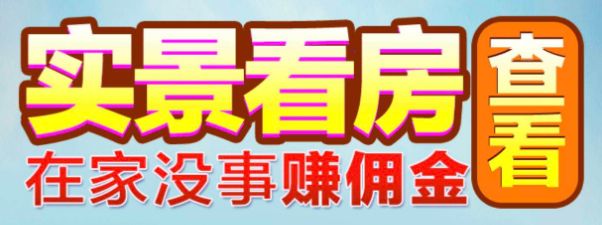 实景看房
在家没事赚佣金
查看